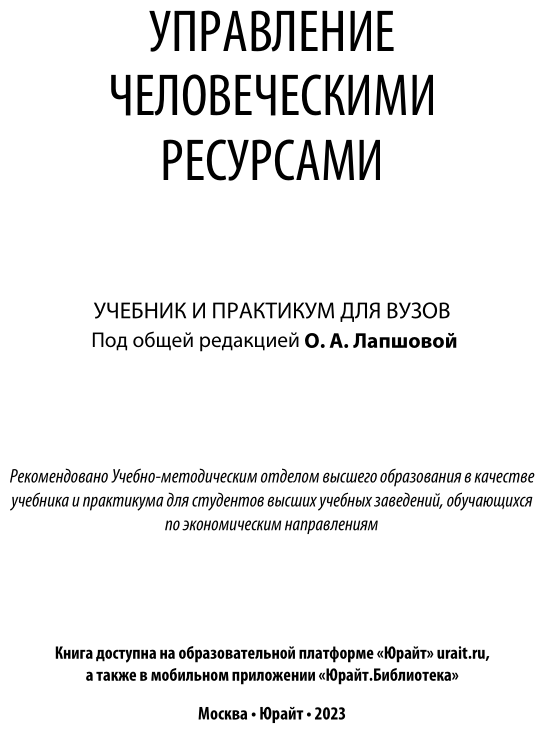 УПРАВЛЕНИЕ ЧЕЛОВЕЧЕСКИМИ РЕСУРСАМИ

УЧЕБНИК И ПРАКТИКУМ ДЛЯ ВУЗОВ
Под общей редакцией О. А. Лапшовой

Рекомендовано Учебно-методическим отделом высшего образования в качестве учебника и практикума для студентов высших учебных заведений, обучающихся по экономическим направлениям

Книга доступна на образовательной платформе «Юрайт» urait.ru, а также в мобильном приложении «Юрайт.Библиотека»

Москва • Юрайт • 2023